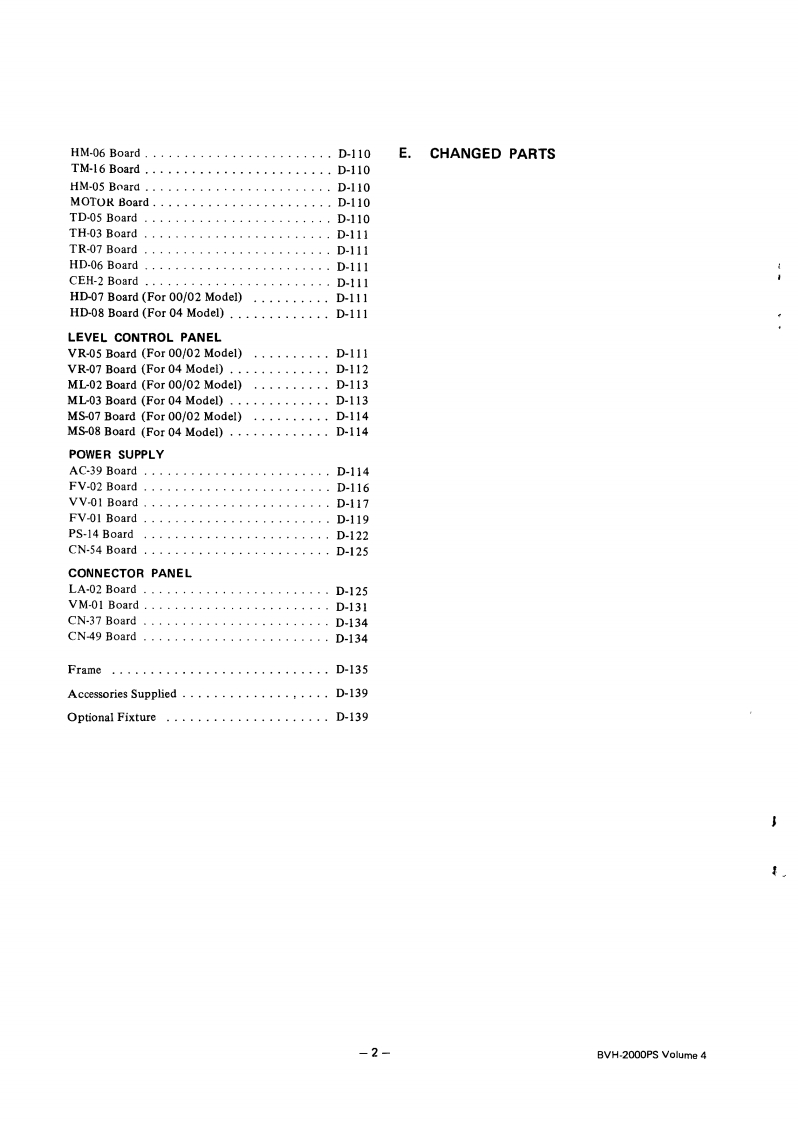 HM-06 Board . . . . . . . . . . . . . . . . . . . . . . . . D-110
TM-16 Board . . . . . . . . . . . . . . . . . . . . . . . . D-110
HM-05 Board . . . . . . . . . . . . . . . . . . . . . . . . D-110
MOTOR Board . . . . . . . . . . . . . . . . . . . . . . . D-110
TD-05 Board . . . . . . . . . . . . . . . . . . . . . . . . D-110
TH-03 Board . . . . . . . . . . . . . . . . . . . . . . . . D-111
TR-07 Board . . . . . . . . . . . . . . . . . . . . . . . . D-111
HD-06 Board . . . . . . . . . . . . . . . . . . . . . . . . D-111
CEH-2 Board . . . . . . . . . . . . . . . . . . . . . . . . D-111
HD-07 Board (For 00/02 Model) . . . . . . . . . . D-111
HD-08 Board (For 04 Model) . . . . . . . . . . . . . D-111

LEVEL CONTROL PANEL
VR-05 Board (For 00/02 Model) . . . . . . . . . . D-111
VR-07 Board (For 04 Model) . . . . . . . . . . . . . D-112
ML-02 Board (For 00/02 Model) . . . . . . . . . . D-113
ML-03 Board (For 04 Model) . . . . . . . . . . . . . D-113
MS-07 Board (For 00/02 Model) . . . . . . . . . . D-114
MS-08 Board (For 04 Model) . . . . . . . . . . . . . D-114

POWER SUPPLY
AC-39 Board . . . . . . . . . . . . . . . . . . . . . . . . D-114
FV-02 Board . . . . . . . . . . . . . . . . . . . . . . . . D-116
VV-01 Board . . . . . . . . . . . . . . . . . . . . . . . . D-117
FV-01 Board . . . . . . . . . . . . . . . . . . . . . . . . D-119
PS-14 Board . . . . . . . . . . . . . . . . . . . . . . . . D-122
CN-54 Board . . . . . . . . . . . . . . . . . . . . . . . . D-125

CONNECTOR PANEL
LA-02 Board . . . . . . . . . . . . . . . . . . . . . . . . D-125
VM-01 Board . . . . . . . . . . . . . . . . . . . . . . . . D-131
CN-37 Board . . . . . . . . . . . . . . . . . . . . . . . . D-134
CN-49 Board . . . . . . . . . . . . . . . . . . . . . . . . D-134

Frame . . . . . . . . . . . . . . . . . . . . . . . . . . . . D-135

Accessories Supplied . . . . . . . . . . . . . . . . . . . D-139

Optional Fixture . . . . . . . . . . . . . . . . . . . . . D-139

E. CHANGED PARTS

– 2 –

BVH-2000PS Volume 4